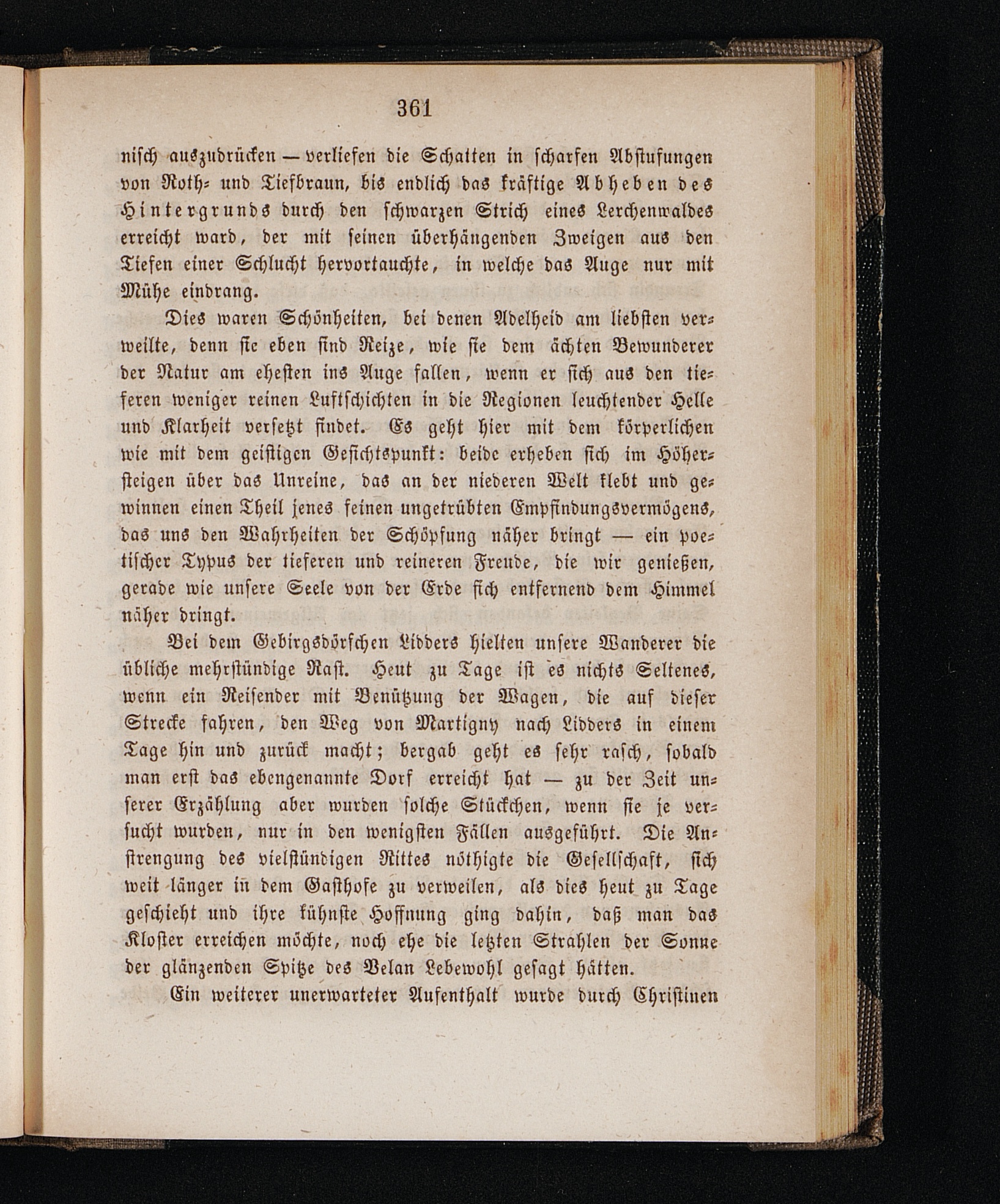 361

nisch auszudrücken — verliefen die Schatten in scharfen Abstufungen von Roth- und Tiefbraun, bis endlich das kräftige Abheben des Hintergrunds durch den schwarzen Strich eines Lerchenwaldes erreicht ward, der mit seinen überhängenden Zweigen aus den Tiefen einer Schlucht hervortauchte, in welche das Auge nur mit Mühe eindrang.

Dies waren Schönheiten, bei denen Adelheid am liebsten verweilte, denn sie eben sind Reize, wie sie dem ächten Bewunderer der Natur am ehesten ins Auge fallen, wenn er sich aus den tieferen weniger reinen Luftschichten in die Regionen leuchtender Helle und Klarheit versetzt findet. Es geht hier mit dem körperlichen wie mit dem geistigen Gesichtspunkt: beide erheben sich im Höhersteigen über das Unreine, das an der niederen Welt klebt und gewinnen einen Theil jenes feinen ungetrübten Empfindungsvermögens, das uns den Wahrheiten der Schöpfung näher bringt — ein poetischer Typus der tieferen und reineren Freude, die wir genießen, gerade wie unsere Seele von der Erde sich entfernend dem Himmel näher dringt.

Bei dem Gebirgsdörfchen Lidders hielten unsere Wanderer die übliche mehrstündige Rast. Heut zu Tage ist es nichts Seltenes, wenn ein Reisender mit Benützung der Wagen, die auf dieser Strecke fahren, den Weg von Martigny nach Lidders in einem Tage hin und zurück macht; bergab geht es sehr rasch, sobald man erst das ebengenannte Dorf erreicht hat — zu der Zeit unserer Erzählung aber wurden solche Stückchen, wenn sie je versucht wurden, nur in den wenigsten Fällen ausgeführt. Die Anstrengung des vielstündigen Rittes nöthigte die Gesellschaft, sich weit länger in dem Gasthofe zu verweilen, als dies heut zu Tage geschieht und ihre kühnste Hoffnung ging dahin, daß man das Kloster erreichen möchte, noch ehe die letzten Strahlen der Sonne der glänzenden Spitze des Velan Lebewohl gesagt hätten.

Ein weiterer unerwarteter Aufenthalt wurde durch Christinen